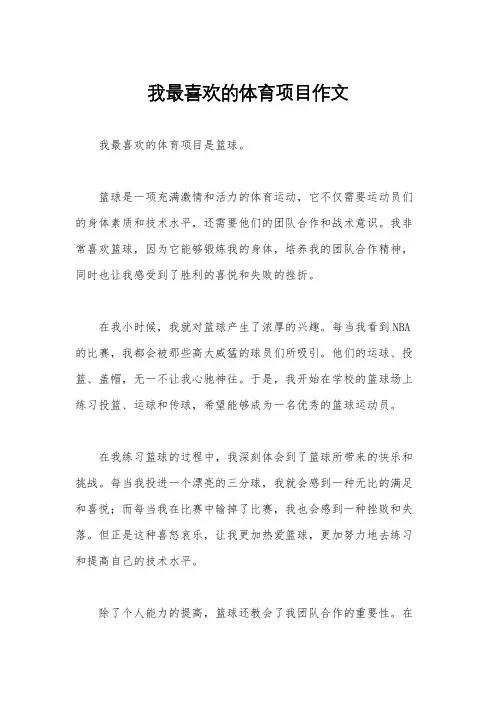 我最喜欢的体育项目作文

我最喜欢的体育项目是篮球。

篮球是一项充满激情和活力的体育运动，它不仅需要运动员们的身体素质和技术水平，还需要他们的团队合作和战术意识。我非常喜欢篮球，因为它能够锻炼我的身体，培养我的团队合作精神，同时也让我感受到了胜利的喜悦和失败的挫折。

在我小时候，我就对篮球产生了浓厚的兴趣。每当我看到NBA的比赛，我都会被那些高大威猛的球员们所吸引。他们的运球、投篮、盖帽，无一不让我心驰神往。于是，我开始在学校的篮球场上练习投篮、运球和传球，希望能够成为一名优秀的篮球运动员。

在我练习篮球的过程中，我深刻体会到了篮球所带来的快乐和挑战。每当我投进一个漂亮的三分球，我就会感到一种无比的满足和喜悦；而每当我在比赛中输掉了比赛，我也会感到一种挫败和失落。但正是这种喜怒哀乐，让我更加热爱篮球，更加努力地去练习和提高自己的技术水平。

除了个人能力的提高，篮球还教会了我团队合作的重要性。在